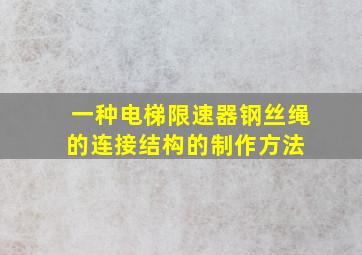 一种电梯限速器钢丝绳的连接结构的制作方法